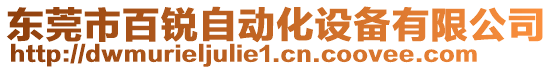 东莞市百锐自动化设备有限公司
http://dwmurieljulie1.cn.coovee.com